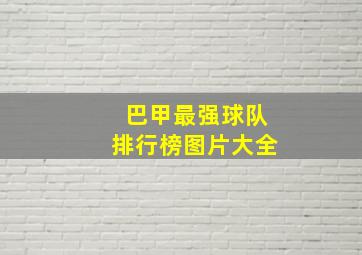 巴甲最强球队
排行榜图片大全